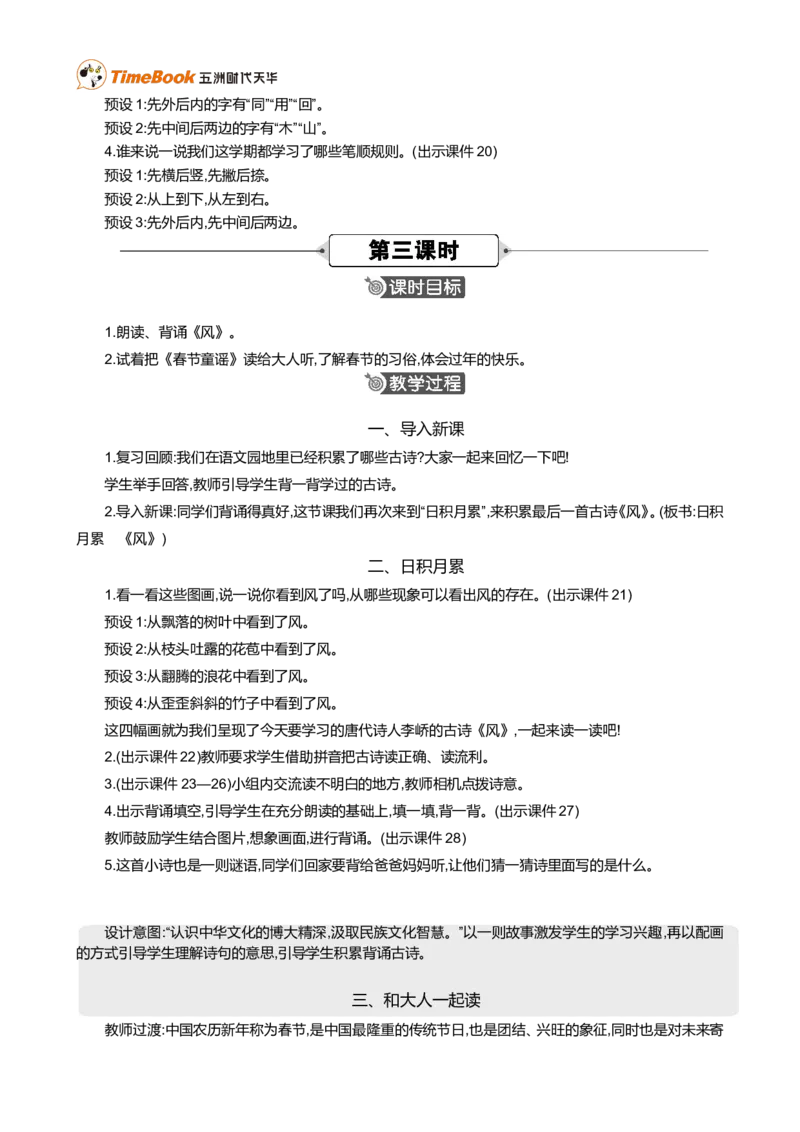 TimeBook 五洲时代天华

预设 1:先外后内的字有“同”“用”“回”。

预设 2:先中间后两边的字有“木”“山”。

4.谁来说一说我们这学期都学习了哪些笔顺规则。(出示课件 20)

预设 1:先横后竖,先撇后捺。

预设 2:从上到下,从左到右。

预设 3:先外后内,先中间后两边。

第三课时

课时目标

1.朗读、背诵《风》。

2.试着把《春节童谣》读给大人听,了解春节的习俗,体会过年的快乐。

教学过程

一、导入新课

1.复习回顾:我们在语文园地里已经积累了哪些古诗?大家一起来回忆一下吧!

学生举手回答,教师引导学生背一背学过的古诗。

2.导入新课:同学们背诵得真好,这节课我们再次来到“日积月累”,来积累最后一首古诗《风》。(板书:日积月累 《风》)

二、日积月累

1.看一看这些图画,说一说你看到风了吗,从哪些现象可以看出风的存在。(出示课件 21)

预设 1:从飘落的树叶中看到了风。

预设 2:从枝头吐露的花苞中看到了风。

预设 3:从翻腾的浪花中看到了风。

预设 4:从歪歪斜斜的竹子中看到了风。

这四幅画就为我们呈现了今天要学习的唐代诗人李峤的古诗《风》,一起来读一读吧!

2.(出示课件 22)教师要求学生借助拼音把古诗读正确、读流利。

3.(出示课件 23—26)小组内交流读不明白的地方,教师相机点拨诗意。

4.出示背诵填空,引导学生在充分朗读的基础上,填一填,背一背。(出示课件 27)

教师鼓励学生结合图片,想象画面,进行背诵。(出示课件 28)

5.这首小诗也是一则谜语,同学们回家要背给爸爸妈妈听,让他们猜一猜诗里面写的是什么。

设计意图:“认识中华文化的博大精深,汲取民族文化智慧。”以一则故事激发学生的学习兴趣,再以配画的方式引导学生理解诗句的意思,引导学生积累背诵古诗。

三、和大人一起读

教师过渡:中国农历新年称为春节,是中国最隆重的传统节日,也是团结、兴旺的象征,同时也是对未来寄